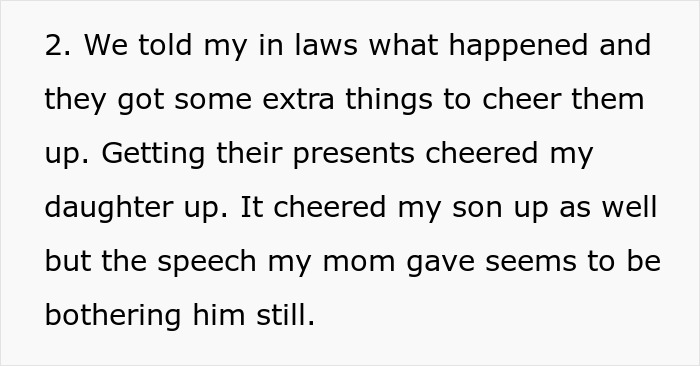 2. We told my in laws what happened and they got some extra things to cheer them up. Getting their presents cheered my daughter up. It cheered my son up as well but the speech my mom gave seems to be bothering him still.